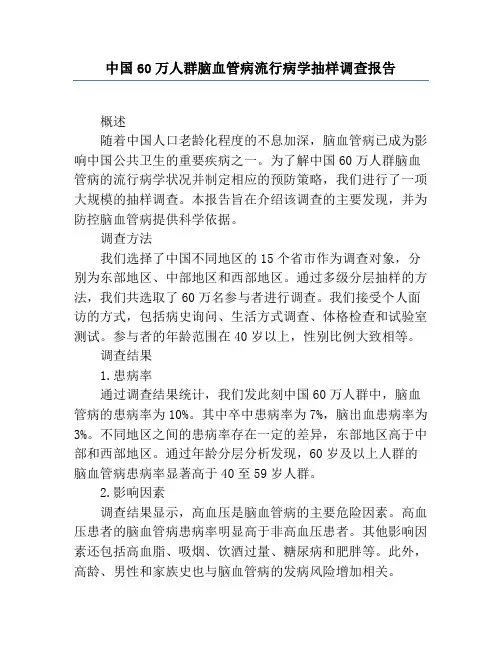 中国60万人群脑血管病流行病学抽样调查报告

概述

随着中国人口老龄化程度的不息加深，脑血管病已成为影响中国公共卫生的重要疾病之一。为了解中国60万人群脑血管病的流行病学状况并制定相应的预防策略，我们进行了一项大规模的抽样调查。本报告旨在介绍该调查的主要发现，并为防控脑血管病提供科学依据。

调查方法

我们选择了中国不同地区的15个省市作为调查对象，分别为东部地区、中部地区和西部地区。通过多级分层抽样的方法，我们共选取了60万名参与者进行调查。我们接受个人面访的方式，包括病史询问、生活方式调查、体格检查和试验室测试。参与者的年龄范围在40岁以上，性别比例大致相等。

调查结果

1.患病率

通过调查结果统计，我们发此刻中国60万人群中，脑血管病的患病率为10%。其中卒中患病率为7%，脑出血患病率为3%。不同地区之间的患病率存在一定的差异，东部地区高于中部和西部地区。通过年龄分层分析发现，60岁及以上人群的脑血管病患病率显著高于40至59岁人群。

2.影响因素

调查结果显示，高血压是脑血管病的主要危险因素。高血压患者的脑血管病患病率明显高于非高血压患者。其他影响因素还包括高血脂、吸烟、饮酒过量、糖尿病和肥胖等。此外，高龄、男性和家族史也与脑血管病的发病风险增加相关。